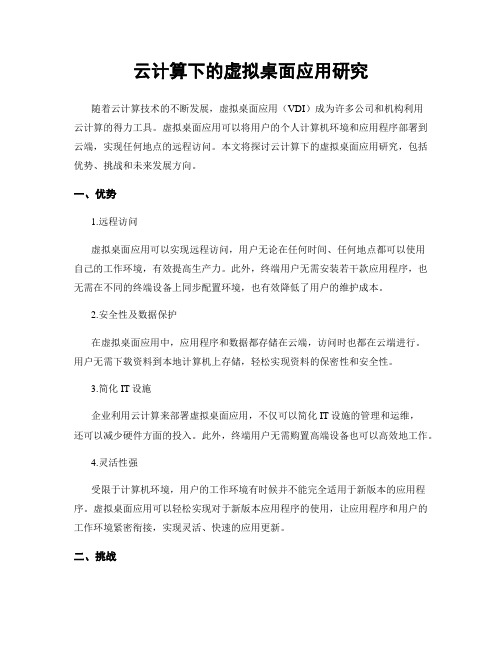 云计算下的虚拟桌面应用研究

随着云计算技术的不断发展，虚拟桌面应用（VDI）成为许多公司和机构利用云计算的得力工具。虚拟桌面应用可以将用户的个人计算机环境和应用程序部署到云端，实现任何地点的远程访问。本文将探讨云计算下的虚拟桌面应用研究，包括优势、挑战和未来发展方向。

一、优势

1.远程访问

虚拟桌面应用可以实现远程访问，用户无论在任何时间、任何地点都可以使用自己的工作环境，有效提高生产力。此外，终端用户无需安装若干款应用程序，也无需在不同的终端设备上同步配置环境，也有效降低了用户的维护成本。

2.安全性及数据保护

在虚拟桌面应用中，应用程序和数据都存储在云端，访问时也都在云端进行。用户无需下载资料到本地计算机上存储，轻松实现资料的保密性和安全性。

3.简化 IT 设施

企业利用云计算来部署虚拟桌面应用，不仅可以简化 IT 设施的管理和运维，还可以减少硬件方面的投入。此外，终端用户无需购置高端设备也可以高效地工作。

4.灵活性强

受限于计算机环境，用户的工作环境有时候并不能完全适用于新版本的应用程序。虚拟桌面应用可以轻松实现对于新版本应用程序的使用，让应用程序和用户的工作环境紧密衔接，实现灵活、快速的应用更新。

二、挑战